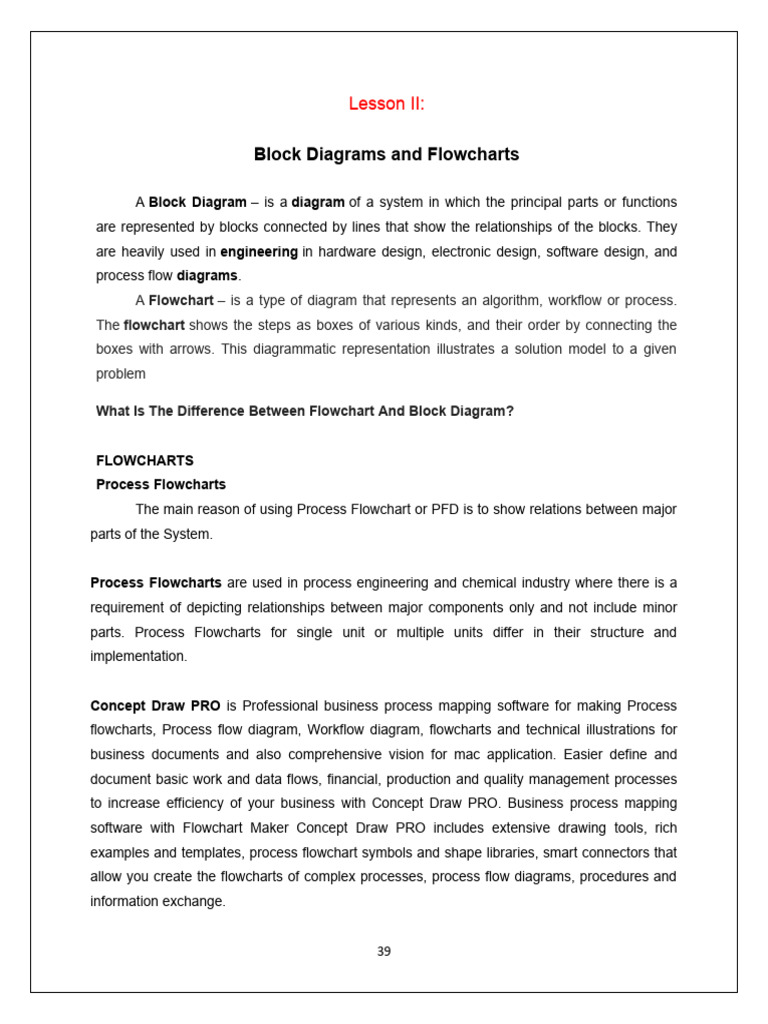 Lesson II:

Block Diagrams and Flowcharts

A Block Diagram – is a diagram of a system in which the principal parts or functions are represented by blocks connected by lines that show the relationships of the blocks. They are heavily used in engineering in hardware design, electronic design, software design, and process flow diagrams.

A Flowchart – is a type of diagram that represents an algorithm, workflow or process. The flowchart shows the steps as boxes of various kinds, and their order by connecting the boxes with arrows. This diagrammatic representation illustrates a solution model to a given problem

What Is The Difference Between Flowchart And Block Diagram?

FLOWCHARTS
Process Flowcharts

The main reason of using Process Flowchart or PFD is to show relations between major parts of the System.

Process Flowcharts are used in process engineering and chemical industry where there is a requirement of depicting relationships between major components only and not include minor parts. Process Flowcharts for single unit or multiple units differ in their structure and implementation.

Concept Draw PRO is Professional business process mapping software for making Process flowcharts, Process flow diagram, Workflow diagram, flowcharts and technical illustrations for business documents and also comprehensive vision for mac application. Easier define and document basic work and data flows, financial, production and quality management processes to increase efficiency of your business with Concept Draw PRO. Business process mapping software with Flowchart Maker Concept Draw PRO includes extensive drawing tools, rich examples and templates, process flowchart symbols and shape libraries, smart connectors that allow you create the flowcharts of complex processes, process flow diagrams, procedures and information exchange.

39